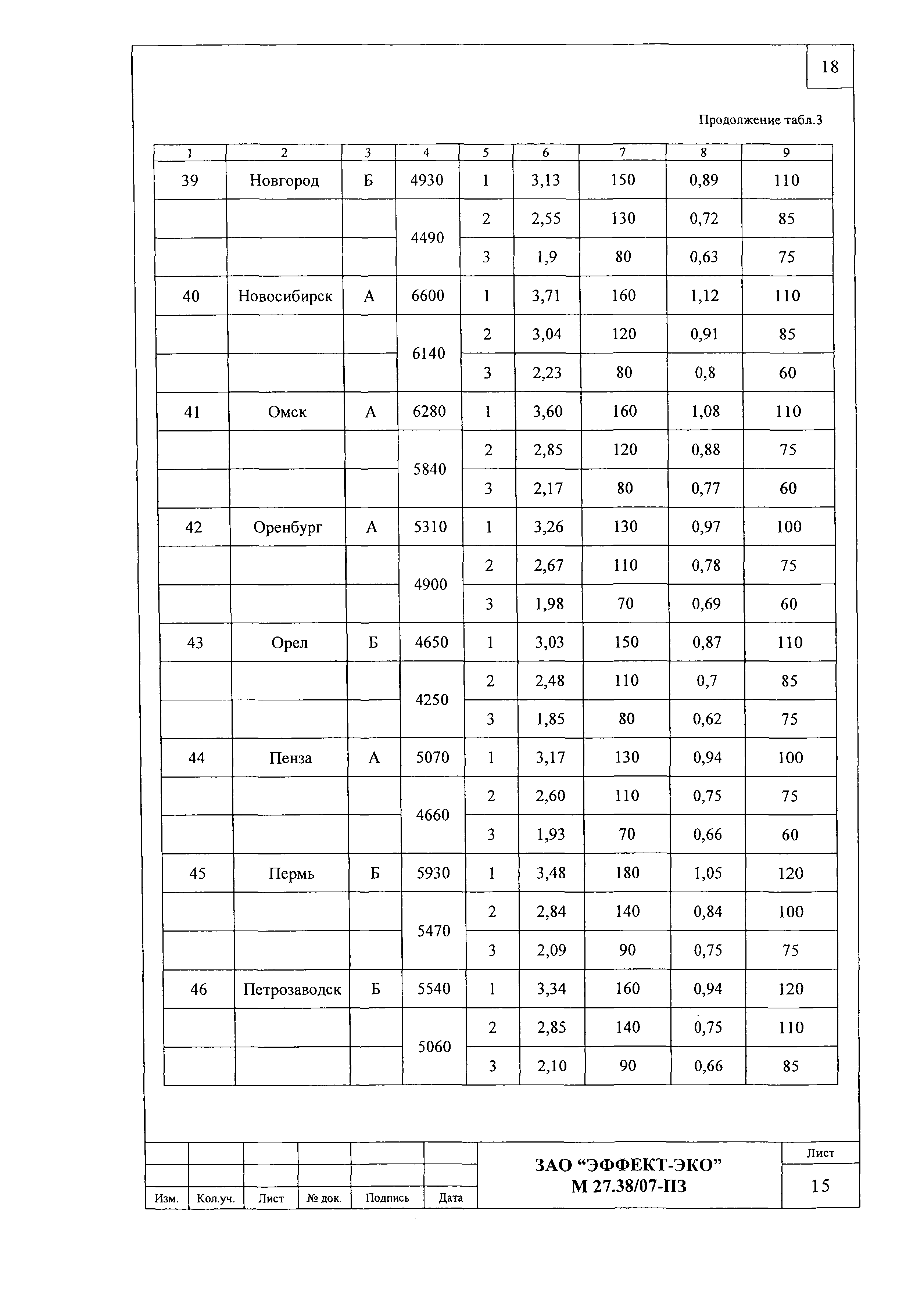 18

Продолжение табл.3

| 1 | 2 | 3 | 4 | 5 | 6 | 7 | 8 | 9 |
|---|---|---|---|---|---|---|---|---|
| 39 | Новгород | Б | 4930 | 1 | 3,13 | 150 | 0,89 | 110 |
| | | | 4490 | 2 | 2,55 | 130 | 0,72 | 85 |
| | | | | 3 | 1,9 | 80 | 0,63 | 75 |
| 40 | Новосибирск | А | 6600 | 1 | 3,71 | 160 | 1,12 | 110 |
| | | | 6140 | 2 | 3,04 | 120 | 0,91 | 85 |
| | | | | 3 | 2,23 | 80 | 0,8 | 60 |
| 41 | Омск | А | 6280 | 1 | 3,60 | 160 | 1,08 | 110 |
| | | | 5840 | 2 | 2,85 | 120 | 0,88 | 75 |
| | | | | 3 | 2,17 | 80 | 0,77 | 60 |
| 42 | Оренбург | А | 5310 | 1 | 3,26 | 130 | 0,97 | 100 |
| | | | 4900 | 2 | 2,67 | 110 | 0,78 | 75 |
| | | | | 3 | 1,98 | 70 | 0,69 | 60 |
| 43 | Орел | Б | 4650 | 1 | 3,03 | 150 | 0,87 | 110 |
| | | | 4250 | 2 | 2,48 | 110 | 0,7 | 85 |
| | | | | 3 | 1,85 | 80 | 0,62 | 75 |
| 44 | Пенза | А | 5070 | 1 | 3,17 | 130 | 0,94 | 100 |
| | | | 4660 | 2 | 2,60 | 110 | 0,75 | 75 |
| | | | | 3 | 1,93 | 70 | 0,66 | 60 |
| 45 | Пермь | Б | 5930 | 1 | 3,48 | 180 | 1,05 | 120 |
| | | | 5470 | 2 | 2,84 | 140 | 0,84 | 100 |
| | | | | 3 | 2,09 | 90 | 0,75 | 75 |
| 46 | Петрозаводск | Б | 5540 | 1 | 3,34 | 160 | 0,94 | 120 |
| | | | 5060 | 2 | 2,85 | 140 | 0,75 | 110 |
| | | | | 3 | 2,10 | 90 | 0,66 | 85 |

Изм. Кол.уч. Лист № док. Подпись Дата

ЗАО “ЭФФЕКТ-ЭКО”
М 27.38/07-ПЗ

Лист
15